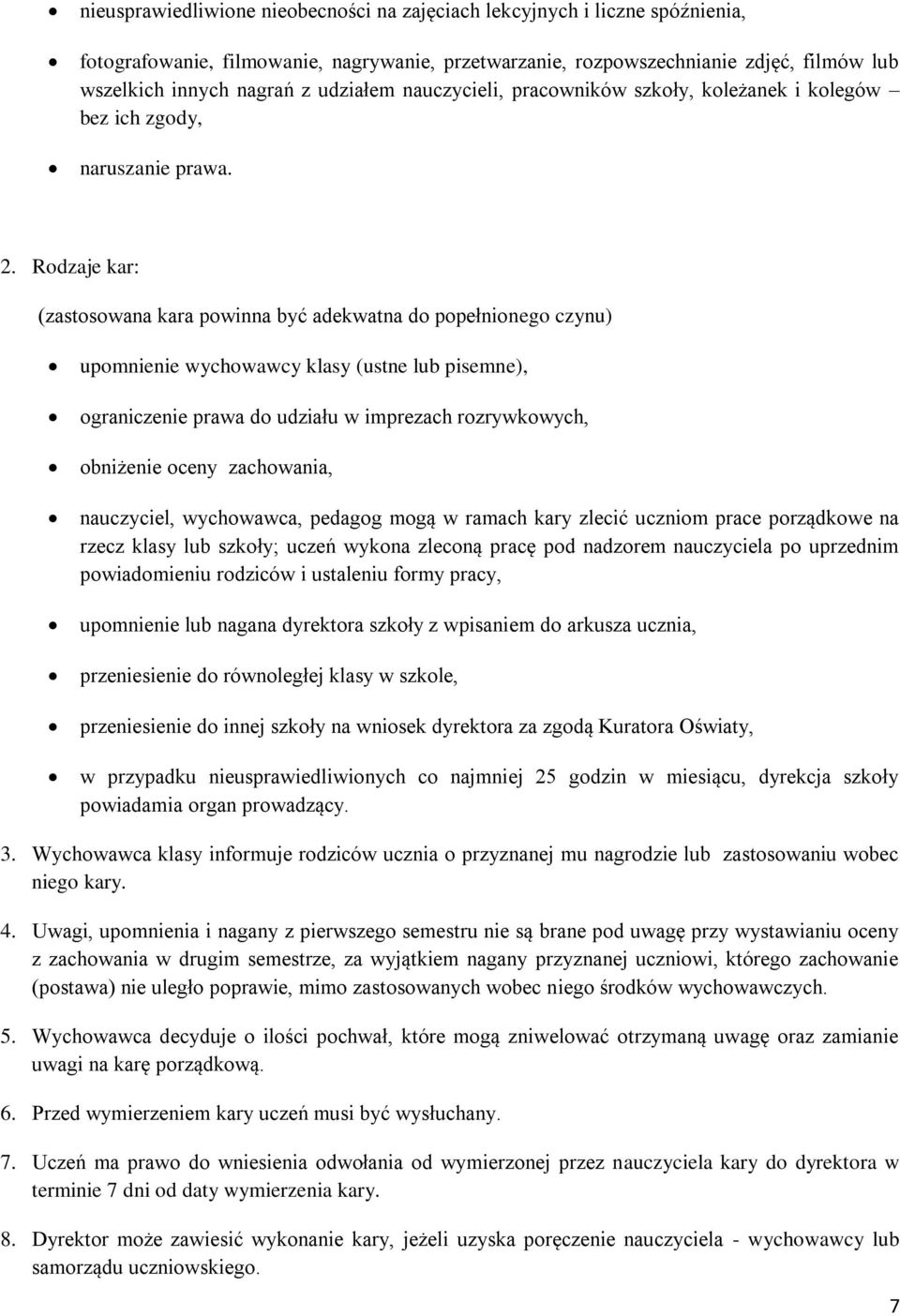 • nieusprawiedliwione nieobecności na zajęciach lekcyjnych i liczne spóźnienia,

• fotografowanie, filmowanie, nagrywanie, przetwarzanie, rozpowszechnianie zdjęć, filmów lub wszelkich innych nagrań z udziałem nauczycieli, pracowników szkoły, koleżanek i kolegów – bez ich zgody,

• naruszanie prawa.

2. Rodzaje kar:

(zastosowana kara powinna być adekwatna do popełnionego czynu)

• upomnienie wychowawcy klasy (ustne lub pisemne),

• ograniczenie prawa do udziału w imprezach rozrywkowych,

• obniżenie oceny zachowania,

• nauczyciel, wychowawca, pedagog mogą w ramach kary zlecić uczniom prace porządkowe na rzecz klasy lub szkoły; uczeń wykona zleconą pracę pod nadzorem nauczyciela po uprzednim powiadomieniu rodziców i ustaleniu formy pracy,

• upomnienie lub nagana dyrektora szkoły z wpisaniem do arkusza ucznia,

• przeniesienie do równoległej klasy w szkole,

• przeniesienie do innej szkoły na wniosek dyrektora za zgodą Kuratora Oświaty,

• w przypadku nieusprawiedliwionych co najmniej 25 godzin w miesiącu, dyrekcja szkoły powiadamia organ prowadzący.

3. Wychowawca klasy informuje rodziców ucznia o przyznanej mu nagrodzie lub zastosowaniu wobec niego kary.

4. Uwagi, upomnienia i nagany z pierwszego semestru nie są brane pod uwagę przy wystawianiu oceny z zachowania w drugim semestrze, za wyjątkiem nagany przyznanej uczniowi, którego zachowanie (postawa) nie uległo poprawie, mimo zastosowanych wobec niego środków wychowawczych.

5. Wychowawca decyduje o ilości pochwał, które mogą zniwelować otrzymaną uwagę oraz zamianie uwagi na karę porządkową.

6. Przed wymierzeniem kary uczeń musi być wysłuchany.

7. Uczeń ma prawo do wniesienia odwołania od wymierzonej przez nauczyciela kary do dyrektora w terminie 7 dni od daty wymierzenia kary.

8. Dyrektor może zawiesić wykonanie kary, jeżeli uzyska poręczenie nauczyciela - wychowawcy lub samorządu uczniowskiego.

7